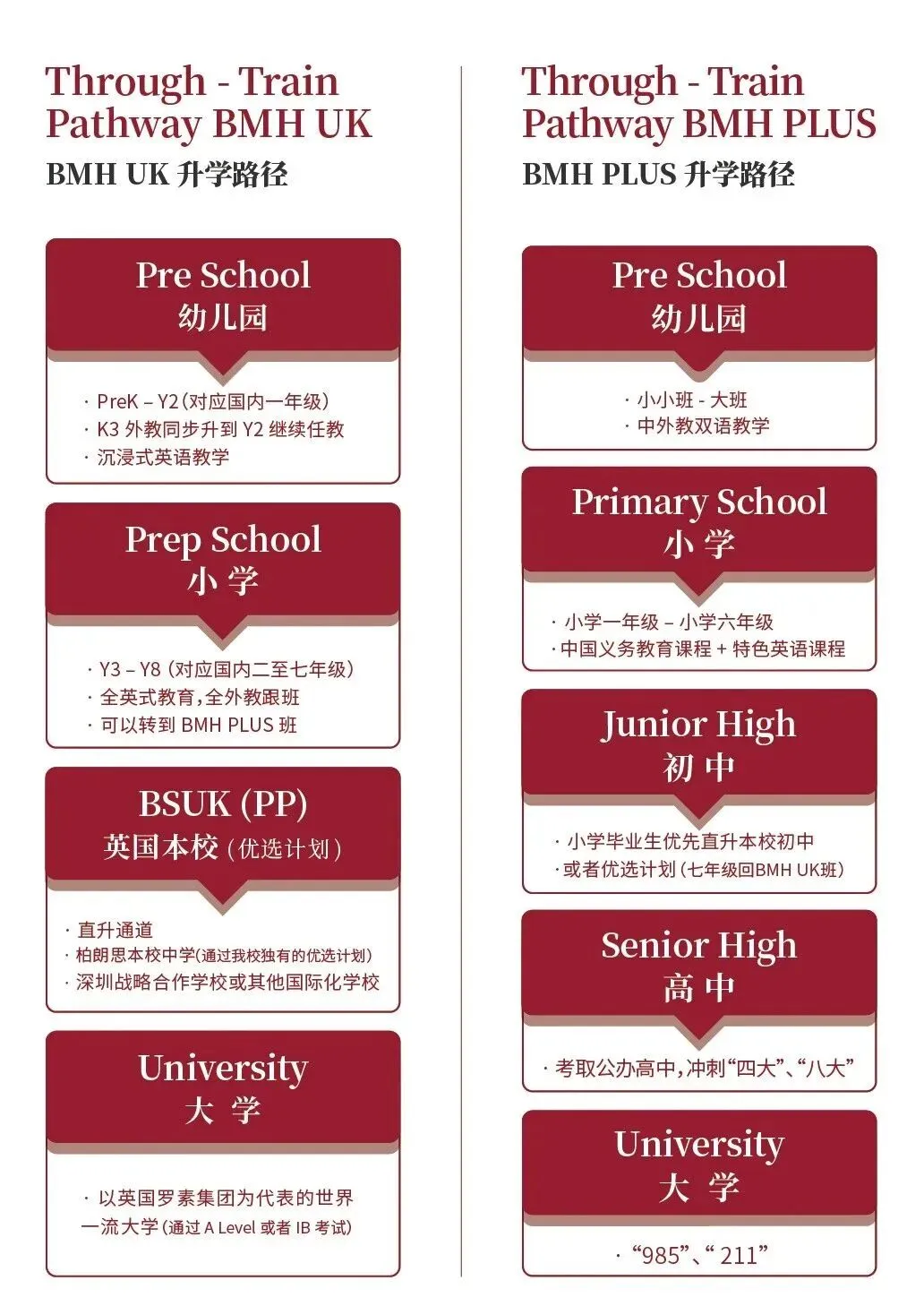 Through - Train Pathway BMH UK
BMH UK 升学路径

Pre School
幼儿园

· PreK – Y2（对应国内一年级）
· K3 外教同步升到 Y2 继续任教
· 沉浸式英语教学

Prep School
小 学

· Y3 – Y8（对应国内二至七年级）
· 全英式教育，全外教跟班
· 可以转到 BMH PLUS 班

BSUK (PP)
英国本校（优选计划）

· 直升通道
· 柏朗思本校中学(通过我校独有的优选计划)
· 深圳战略合作学校或其他国际化学校

University
大 学

· 以英国罗素集团为代表的世界一流大学（通过 A Level 或者 IB 考试）

Through - Train Pathway BMH PLUS
BMH PLUS 升学路径

Pre School
幼儿园

· 小小班 - 大班
· 中外教双语教学

Primary School
小 学

· 小学一年级 – 小学六年级
· 中国义务教育课程 + 特色英语课程

Junior High
初 中

· 小学毕业生优先直升本校初中
· 或者优选计划（七年级回BMH UK班）

Senior High
高 中

· 考取公办高中，冲刺“四大”、“八大”

University
大 学

· “985”、“211”